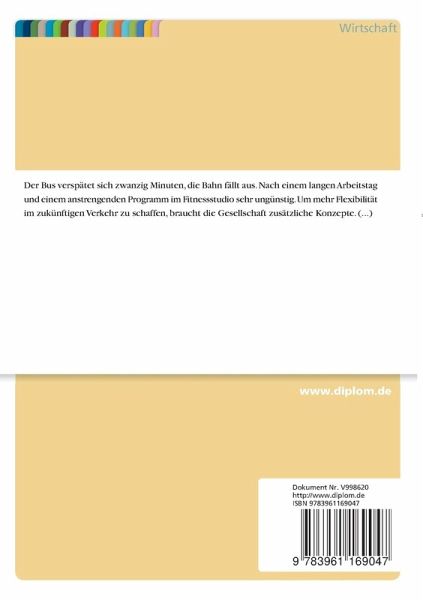 Wirtschaft

Der Bus verspätet sich zwanzig Minuten, die Bahn fällt aus. Nach einem langen Arbeitstag und einem anstrengenden Programm im Fitnessstudio sehr ungünstig. Um mehr Flexibilität im zukünftigen Verkehr zu schaffen, braucht die Gesellschaft zusätzliche Konzepte. (...)

www.diplom.de

Dokument Nr. V998620
http://www.diplom.de
ISBN 9783961169047

9 783961 169047